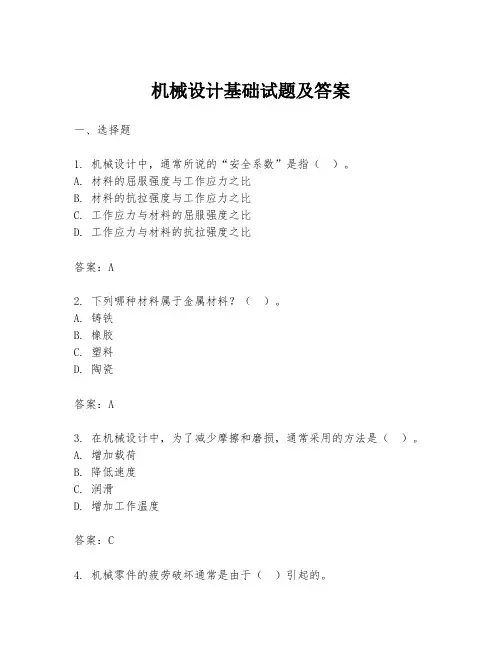 机械设计基础试题及答案

一、选择题

1. 机械设计中，通常所说的“安全系数”是指（ ）。
A. 材料的屈服强度与工作应力之比
B. 材料的抗拉强度与工作应力之比
C. 工作应力与材料的屈服强度之比
D. 工作应力与材料的抗拉强度之比

答案：A

2. 下列哪种材料属于金属材料？（ ）。
A. 铸铁
B. 橡胶
C. 塑料
D. 陶瓷

答案：A

3. 在机械设计中，为了减少摩擦和磨损，通常采用的方法是（ ）。
A. 增加载荷
B. 降低速度
C. 润滑
D. 增加工作温度

答案：C

4. 机械零件的疲劳破坏通常是由于（ ）引起的。